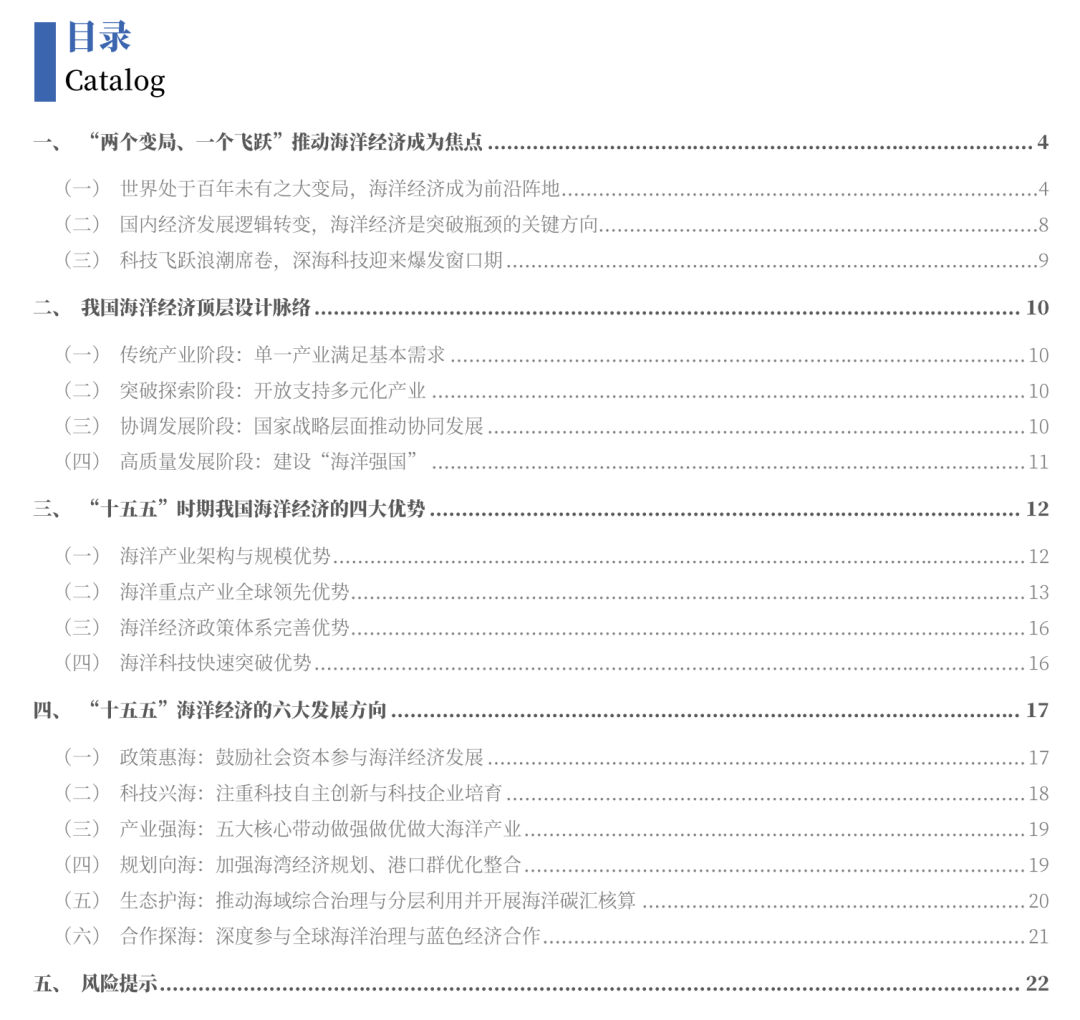 目录
Catalog

一、 “两个变局、一个飞跃”推动海洋经济成为焦点 4

（一） 世界处于百年未有之大变局，海洋经济成为前沿阵地 4
（二） 国内经济发展逻辑转变，海洋经济是突破瓶颈的关键方向 8
（三） 科技飞跃浪潮席卷，深海科技迎来爆发窗口期 9

二、 我国海洋经济顶层设计脉络 10

（一） 传统产业阶段：单一产业满足基本需求 10
（二） 突破探索阶段：开放支持多元化产业 10
（三） 协调发展阶段：国家战略层面推动协同发展 10
（四） 高质量发展阶段：建设“海洋强国” 11

三、 “十五五”时期我国海洋经济的四大优势 12

（一） 海洋产业架构与规模优势 12
（二） 海洋重点产业全球领先优势 13
（三） 海洋经济政策体系完善优势 16
（四） 海洋科技快速突破优势 16

四、 “十五五”海洋经济的六大发展方向 17

（一） 政策惠海：鼓励社会资本参与海洋经济发展 17
（二） 科技兴海：注重科技自主创新与科技企业培育 18
（三） 产业强海：五大核心带动做强做优做大海洋产业 19
（四） 规划向海：加强海湾经济规划、港口群优化整合 19
（五） 生态护海：推动海域综合治理与分层利用并开展海洋碳汇核算 20
（六） 合作探海：深度参与全球海洋治理与蓝色经济合作 21

五、 风险提示 22